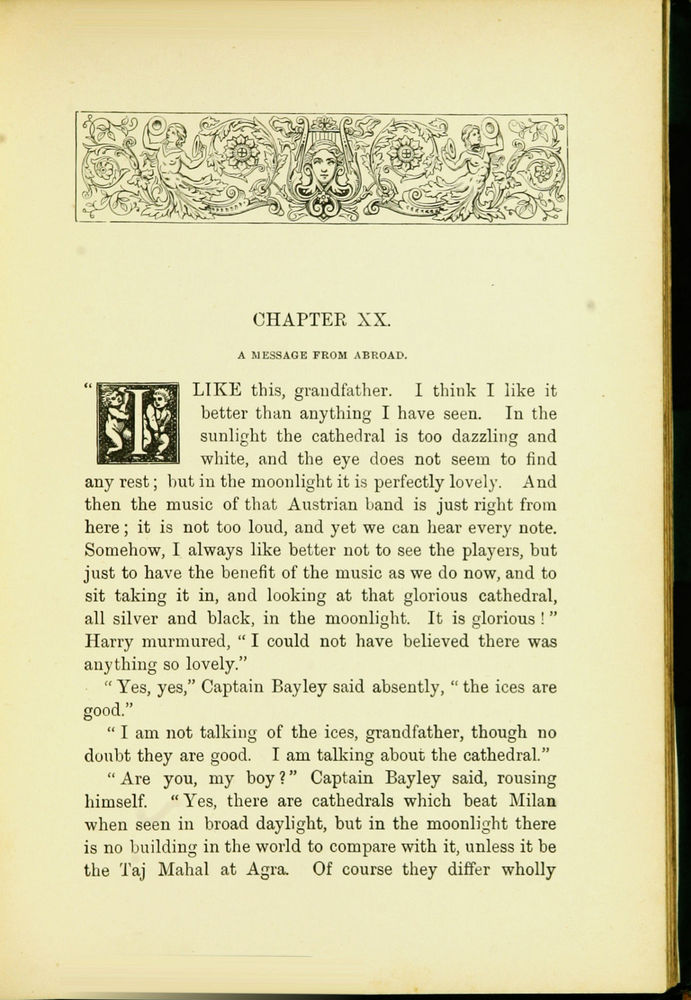 CHAPTER XX.

A MESSAGE FROM ABROAD.

"I LIKE this, grandfather. I think I like it better than anything I have seen. In the sunlight the cathedral is too dazzling and white, and the eye does not seem to find any rest; but in the moonlight it is perfectly lovely. And then the music of that Austrian band is just right from here; it is not too loud, and yet we can hear every note. Somehow, I always like better not to see the players, but just to have the benefit of the music as we do now, and to sit taking it in, and looking at that glorious cathedral, all silver and black, in the moonlight. It is glorious!" Harry murmured, "I could not have believed there was anything so lovely."

"Yes, yes," Captain Bayley said absently, "the ices are good."

"I am not talking of the ices, grandfather, though no doubt they are good. I am talking about the cathedral."

"Are you, my boy?" Captain Bayley said, rousing himself. "Yes, there are cathedrals which beat Milan when seen in broad daylight, but in the moonlight there is no building in the world to compare with it, unless it be the Taj Mahal at Agra. Of course they differ wholly